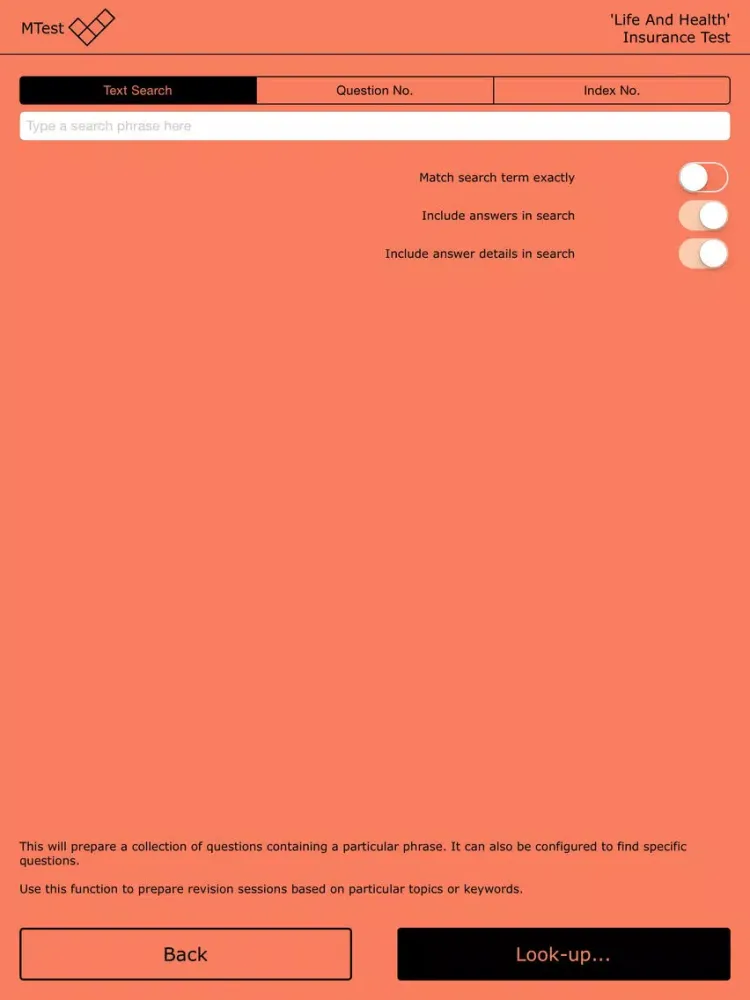 MTest

'Life And Health'
Insurance Test

Text Search
Question No.
Index No.

Type a search phrase here

Match search term exactly
Include answers in search
Include answer details in search

This will prepare a collection of questions containing a particular phrase. It can also be configured to find specific questions.

Use this function to prepare revision sessions based on particular topics or keywords.

Back
Look-up...